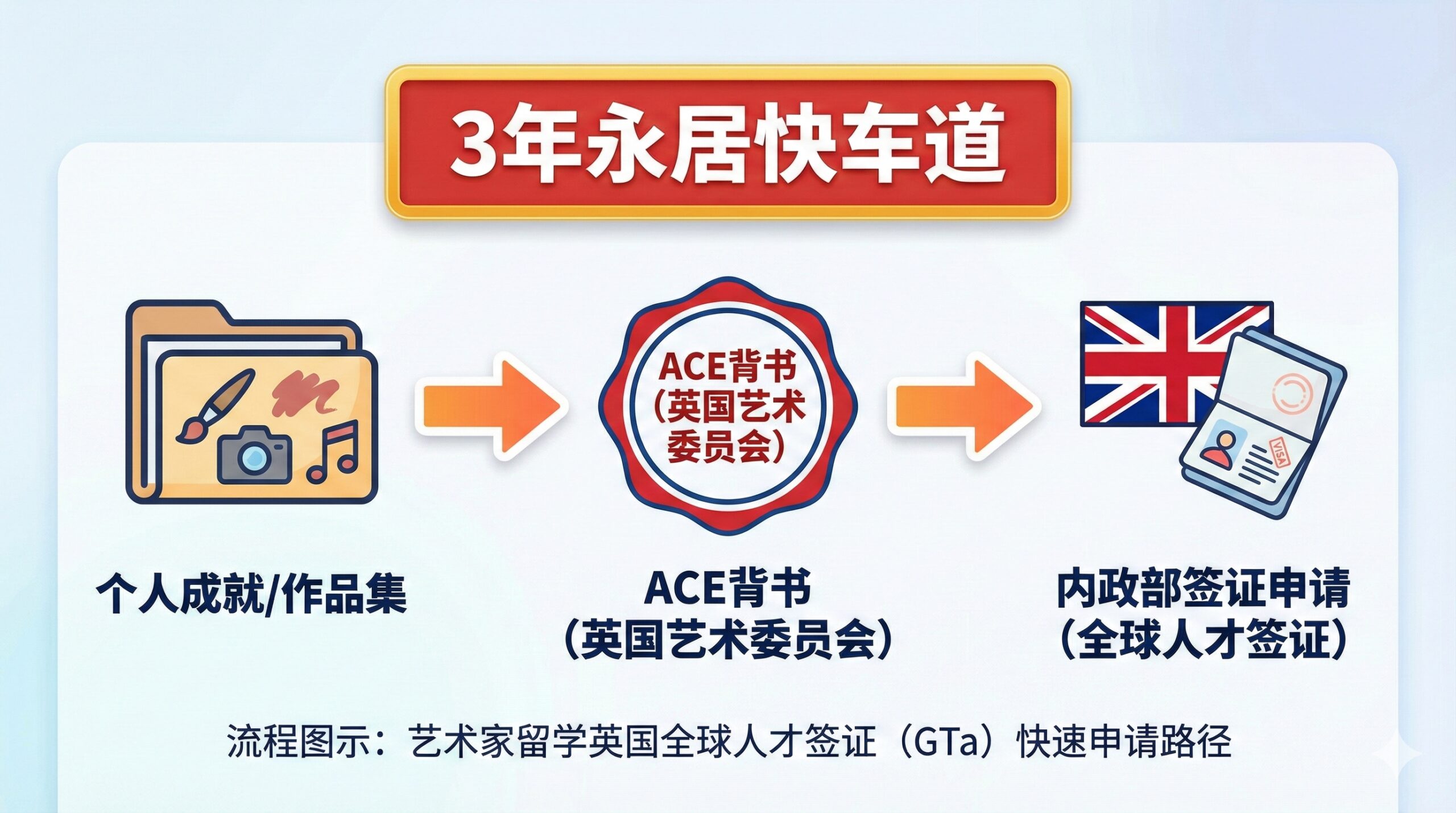 3年永居快车道

ACE背书
(英国艺术委员会)

VISA

个人成就/作品集

ACE背书
(英国艺术委员会)

内政部签证申请
(全球人才签证)

流程图示：艺术家留学英国全球人才签证（GTa）快速申请路径